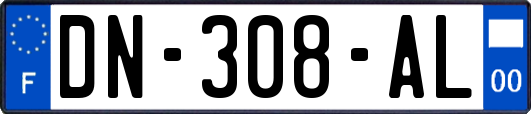 F
DN-308-AL
00